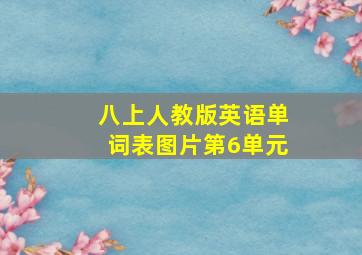 八上人教版英语单词表图片第6单元